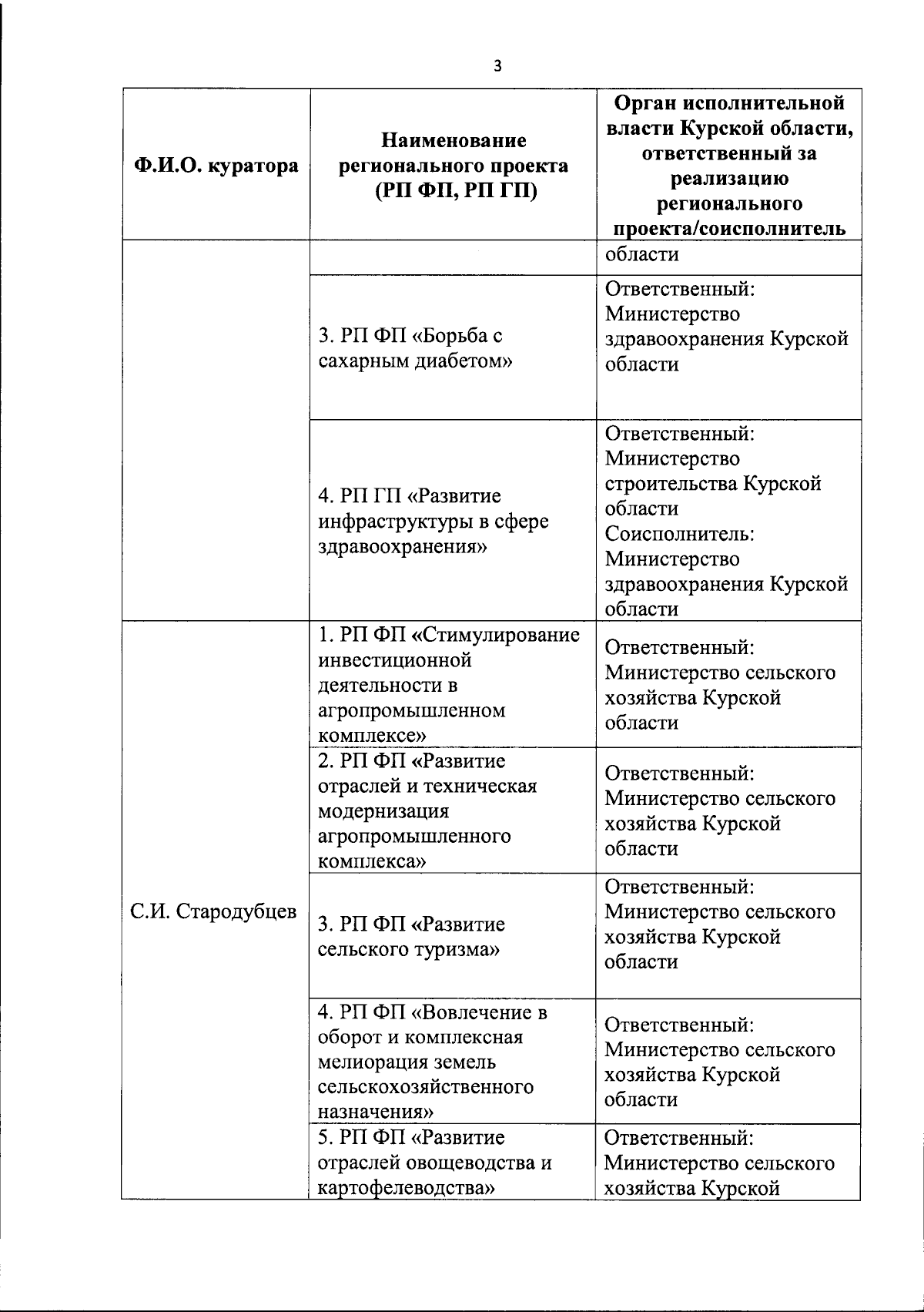 3

| Ф.И.О. куратора | Наименование регионального проекта (РП ФП, РП ГП) | Орган исполнительной власти Курской области, ответственный за реализацию регионального проекта/соисполнитель |
|---|---|---|
| | | области |
| | 3. РП ФП «Борьба с сахарным диабетом» | Ответственный: Министерство здравоохранения Курской области |
| | 4. РП ГП «Развитие инфраструктуры в сфере здравоохранения» | Ответственный: Министерство строительства Курской области Соисполнитель: Министерство здравоохранения Курской области |
| С.И. Стародубцев | 1. РП ФП «Стимулирование инвестиционной деятельности в агропромышленном комплексе» | Ответственный: Министерство сельского хозяйства Курской области |
| | 2. РП ФП «Развитие отраслей и техническая модернизация агропромышленного комплекса» | Ответственный: Министерство сельского хозяйства Курской области |
| | 3. РП ФП «Развитие сельского туризма» | Ответственный: Министерство сельского хозяйства Курской области |
| | 4. РП ФП «Вовлечение в оборот и комплексная мелиорация земель сельскохозяйственного назначения» | Ответственный: Министерство сельского хозяйства Курской области |
| | 5. РП ФП «Развитие отраслей овощеводства и картофелеводства» | Ответственный: Министерство сельского хозяйства Курской |